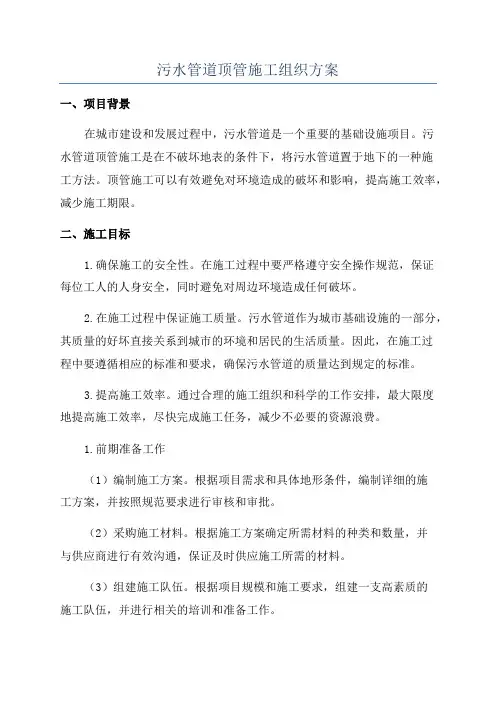 污水管道顶管施工组织方案

一、项目背景

在城市建设和发展过程中，污水管道是一个重要的基础设施项目。污水管道顶管施工是在不破坏地表的条件下，将污水管道置于地下的一种施工方法。顶管施工可以有效避免对环境造成的破坏和影响，提高施工效率，减少施工期限。

二、施工目标

1.确保施工的安全性。在施工过程中要严格遵守安全操作规范，保证每位工人的人身安全，同时避免对周边环境造成任何破坏。

2.在施工过程中保证施工质量。污水管道作为城市基础设施的一部分，其质量的好坏直接关系到城市的环境和居民的生活质量。因此，在施工过程中要遵循相应的标准和要求，确保污水管道的质量达到规定的标准。

3.提高施工效率。通过合理的施工组织和科学的工作安排，最大限度地提高施工效率，尽快完成施工任务，减少不必要的资源浪费。

1.前期准备工作

（1）编制施工方案。根据项目需求和具体地形条件，编制详细的施工方案，并按照规范要求进行审核和审批。

（2）采购施工材料。根据施工方案确定所需材料的种类和数量，并与供应商进行有效沟通，保证及时供应施工所需的材料。

（3）组建施工队伍。根据项目规模和施工要求，组建一支高素质的施工队伍，并进行相关的培训和准备工作。